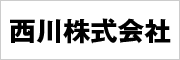 西川株式会社